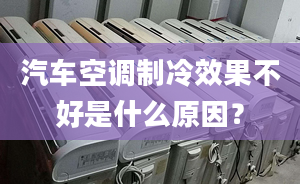 汽车空调制冷效果不好是什么原因？